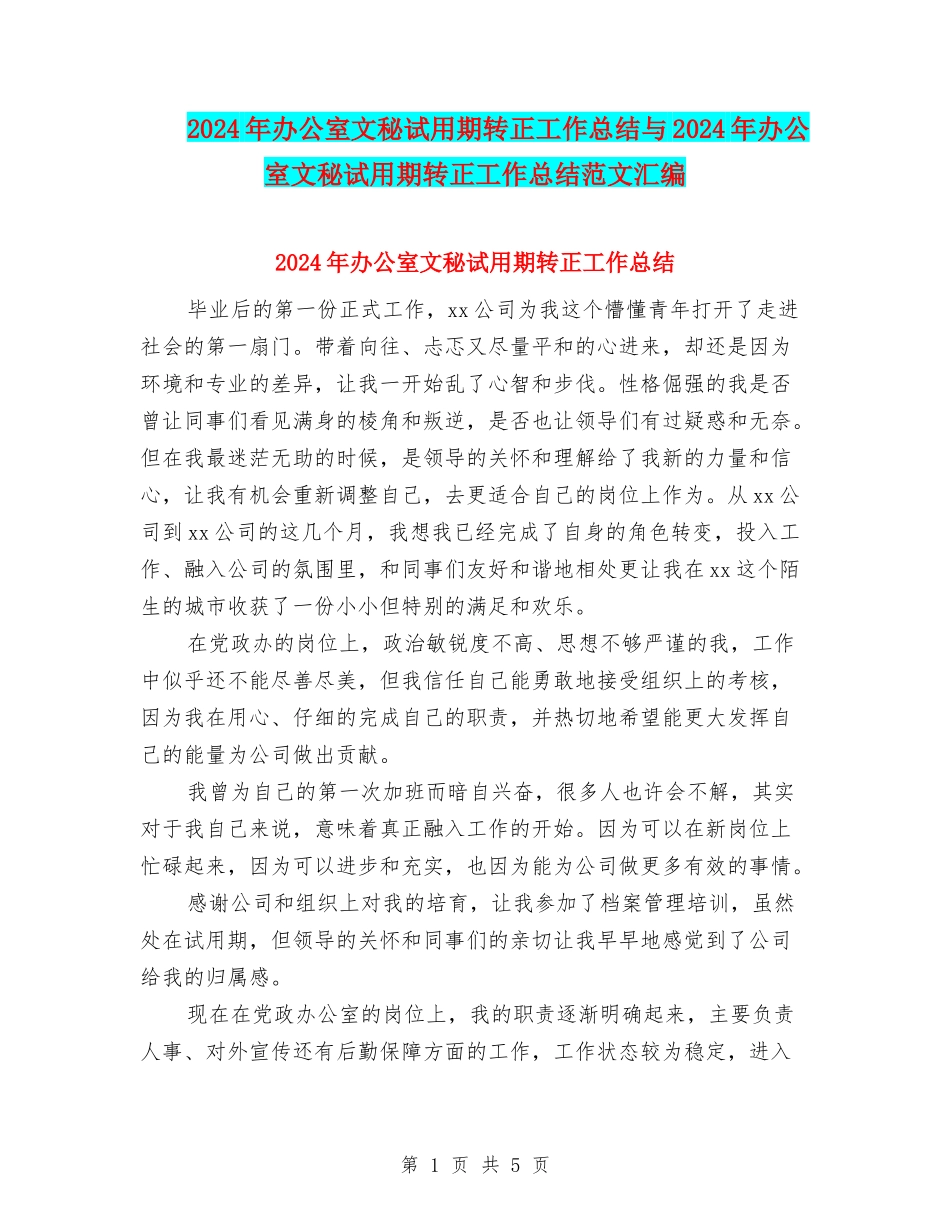 2024年办公室文秘试用期转正工作总结与2024年办公室文秘试用期转正工作总结范文汇编

2024年办公室文秘试用期转正工作总结

毕业后的第一份正式工作，xx公司为我这个懵懂青年打开了走进社会的第一扇门。带着向往、忐忑又尽量平和的心进来，却还是因为环境和专业的差异，让我一开始乱了心智和步伐。性格倔强的我是否曾让同事们看见满身的棱角和叛逆，是否也让领导们有过疑惑和无奈。但在我最迷茫无助的时候，是领导的关怀和理解给了我新的力量和信心，让我有机会重新调整自己，去更适合自己的岗位上作为。从xx公司到xx公司的这几个月，我想我已经完成了自身的角色转变，投入工作、融入公司的氛围里，和同事们友好和谐地相处更让我在xx这个陌生的城市收获了一份小小但特别的满足和欢乐。

在党政办的岗位上，政治敏锐度不高、思想不够严谨的我，工作中似乎还不能尽善尽美，但我信任自己能勇敢地接受组织上的考核，因为我在用心、仔细的完成自己的职责，并热切地希望能更大发挥自己的能量为公司做出贡献。

我曾为自己的第一次加班而暗自兴奋，很多人也许会不解，其实对于我自己来说，意味着真正融入工作的开始。因为可以在新岗位上忙碌起来，因为可以进步和充实，也因为能为公司做更多有效的事情。

感谢公司和组织上对我的培育，让我参加了档案管理培训，虽然处在试用期，但领导的关怀和同事们的亲切让我早早地感觉到了公司给我的归属感。

现在在党政办公室的岗位上，我的职责逐渐明确起来，主要负责人事、对外宣传还有后勤保障方面的工作，工作状态较为稳定，进入

第 1 页 共 5 页